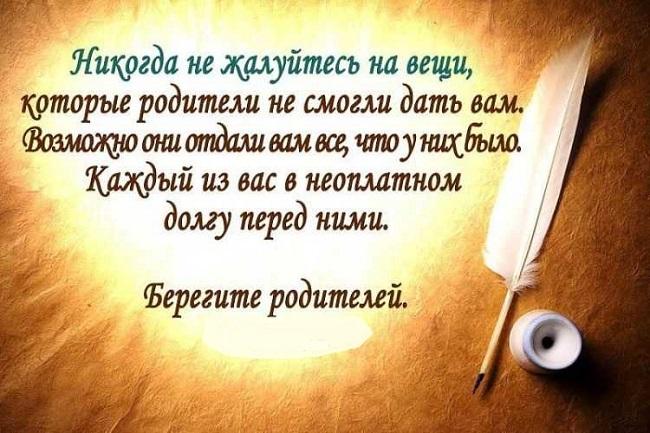 Никогда не жалуйтесь на вещи, которые родители не смогли дать вам. Возможно они отдали вам все, что у них было. Каждый из вас в неоплатном долгу перед ними.

Берегите родителей.